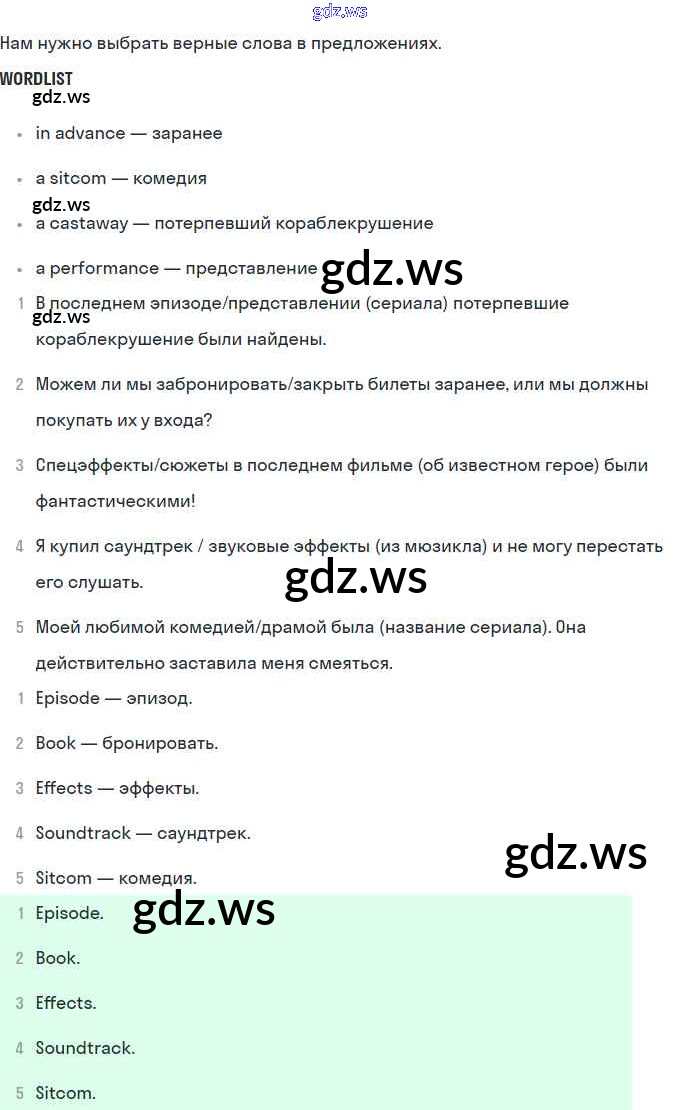 gdz.ws

Нам нужно выбрать верные слова в предложениях.

WORDLIST

gdz.ws

- in advance — заранее
- a sitcom — комедия

gdz.ws

- a castaway — потерпевший кораблекрушение
- a performance — представление

gdz.ws

1 В последнем эпизоде/представлении (сериала) потерпевшие кораблекрушение были найдены.

gdz.ws

2 Можем ли мы забронировать/закрыть билеты заранее, или мы должны покупать их у входа?

3 Спецэффекты/сюжеты в последнем фильме (об известном герое) были фантастическими!

4 Я купил саундтрек / звуковые эффекты (из мюзикла) и не могу перестать его слушать.

gdz.ws

5 Моей любимой комедией/драмой была (название сериала). Она действительно заставила меня смеяться.

1 Episode — эпизод.

2 Book — бронировать.

3 Effects — эффекты.

4 Soundtrack — саундтрек.

gdz.ws

5 Sitcom — комедия.

1 Episode.

gdz.ws

2 Book.

3 Effects.

4 Soundtrack.

5 Sitcom.